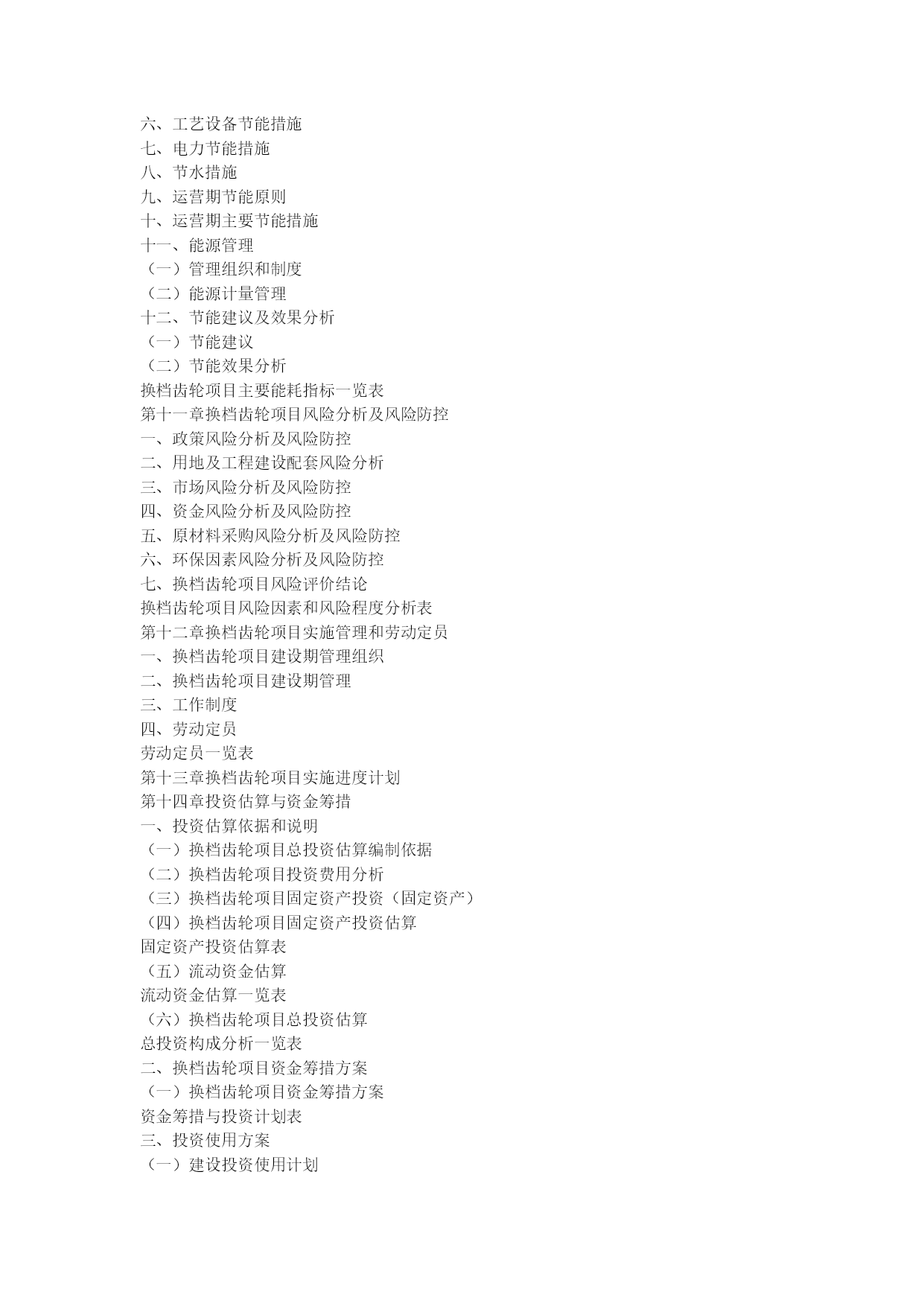 六、工艺设备节能措施
七、电力节能措施
八、节水措施
九、运营期节能原则
十、运营期主要节能措施
十一、能源管理
（一）管理组织和制度
（二）能源计量管理
十二、节能建议及效果分析
（一）节能建议
（二）节能效果分析
换档齿轮项目主要能耗指标一览表
第十一章换档齿轮项目风险分析及风险防控
一、政策风险分析及风险防控
二、用地及工程建设配套风险分析
三、市场风险分析及风险防控
四、资金风险分析及风险防控
五、原材料采购风险分析及风险防控
六、环保因素风险分析及风险防控
七、换档齿轮项目风险评价结论
换档齿轮项目风险因素和风险程度分析表
第十二章换档齿轮项目实施管理和劳动定员
一、换档齿轮项目建设期管理组织
二、换档齿轮项目建设期管理
三、工作制度
四、劳动定员
劳动定员一览表
第十三章换档齿轮项目实施进度计划
第十四章投资估算与资金筹措
一、投资估算依据和说明
（一）换档齿轮项目总投资估算编制依据
（二）换档齿轮项目投资费用分析
（三）换档齿轮项目固定资产投资（固定资产）
（四）换档齿轮项目固定资产投资估算
固定资产投资估算表
（五）流动资金估算
流动资金估算一览表
（六）换档齿轮项目总投资估算
总投资构成分析一览表
二、换档齿轮项目资金筹措方案
（一）换档齿轮项目资金筹措方案
资金筹措与投资计划表
三、投资使用方案
（一）建设投资使用计划